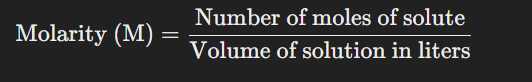 $\text{Molarity (M)} = \frac{\text{Number of moles of solute}}{\text{Volume of solution in liters}}$